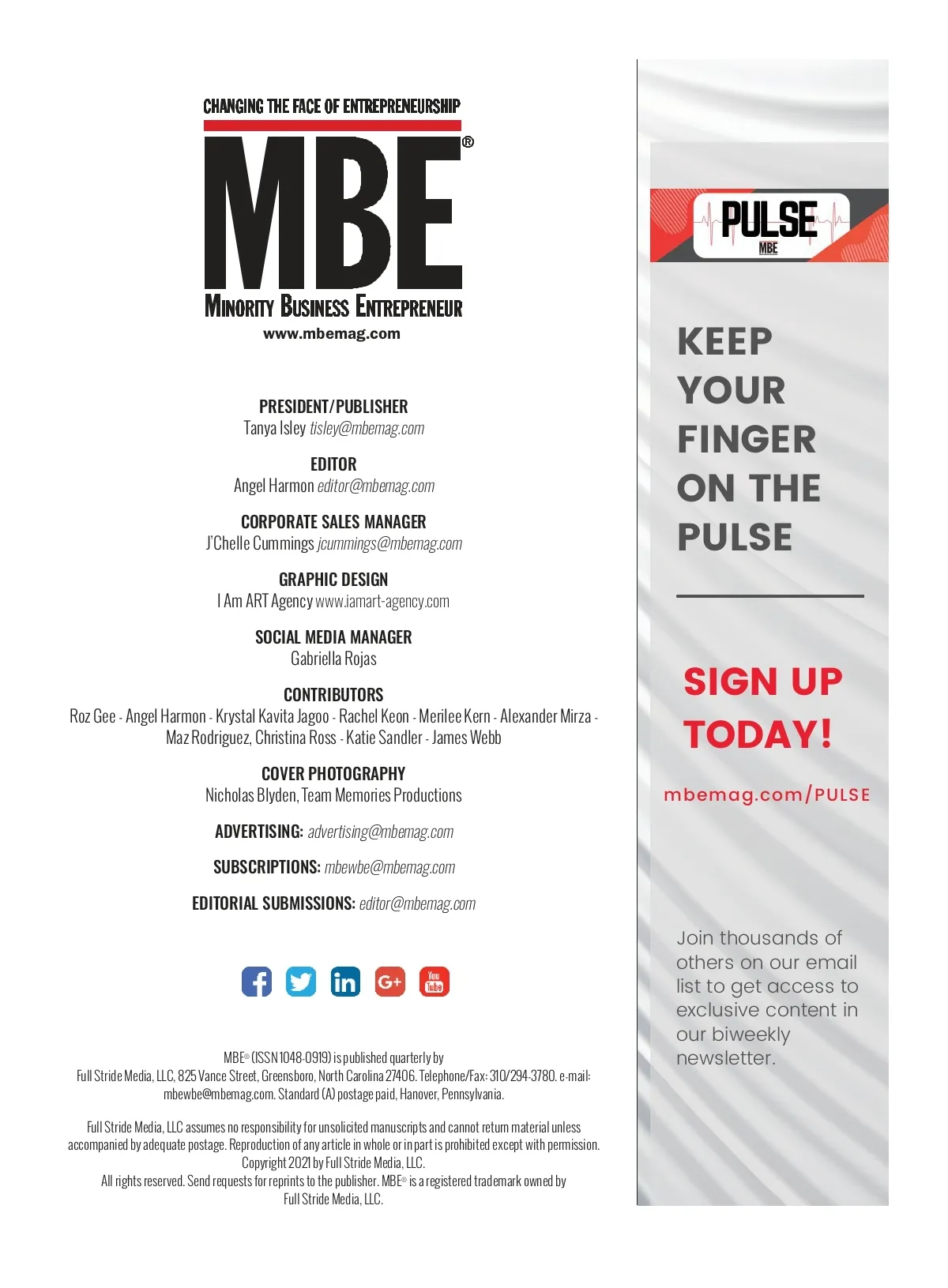 CHANGING THE FACE OF ENTREPRENEURSHIP

MBE®

MINORITY BUSINESS ENTREPRENEUR

www.mbemag.com

PRESIDENT/PUBLISHER
Tanya Isley tisley@mbemag.com

EDITOR
Angel Harmon editor@mbemag.com

CORPORATE SALES MANAGER
J'Chelle Cummings jcummings@mbemag.com

GRAPHIC DESIGN
I Am ART Agency www.iamart-agency.com

SOCIAL MEDIA MANAGER
Gabriella Rojas

CONTRIBUTORS
Roz Gee - Angel Harmon - Krystal Kavita Jagoo - Rachel Keon - Merilee Kern - Alexander Mirza - Maz Rodriguez, Christina Ross - Katie Sandler - James Webb

COVER PHOTOGRAPHY
Nicholas Blyden, Team Memories Productions

ADVERTISING: advertising@mbemag.com

SUBSCRIPTIONS: mbewbe@mbemag.com

EDITORIAL SUBMISSIONS: editor@mbemag.com

in G+ You Tube

MBE® (ISSN 1048-0919) is published quarterly by Full Stride Media, LLC, 825 Vance Street, Greensboro, North Carolina 27406. Telephone/Fax: 310/294-3780. e-mail: mbewbe@mbemag.com. Standard (A) postage paid, Hanover, Pennsylvania.

Full Stride Media, LLC assumes no responsibility for unsolicited manuscripts and cannot return material unless accompanied by adequate postage. Reproduction of any article in whole or in part is prohibited except with permission. Copyright 2021 by Full Stride Media, LLC. All rights reserved. Send requests for reprints to the publisher. MBE® is a registered trademark owned by Full Stride Media, LLC.

PULSE
MBE

KEEP YOUR FINGER ON THE PULSE

SIGN UP TODAY!

mbemag.com/PULSE

Join thousands of others on our email list to get access to exclusive content in our biweekly newsletter.